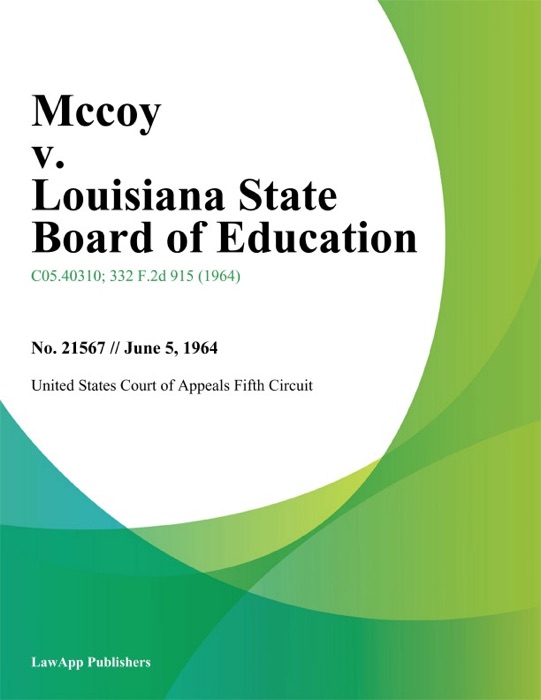 Mccoy v. Louisiana State Board of Education

C05.40310; 332 F.2d 915 (1964)

No. 21567 // June 5, 1964

United States Court of Appeals Fifth Circuit

LawApp Publishers